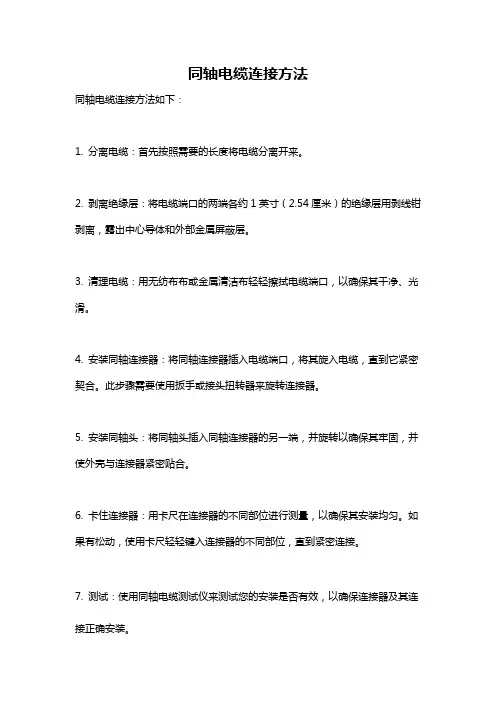 同轴电缆连接方法

同轴电缆连接方法如下：

1. 分离电缆：首先按照需要的长度将电缆分离开来。

2. 剥离绝缘层：将电缆端口的两端各约 1 英寸（2.54 厘米）的绝缘层用剥线钳剥离，露出中心导体和外部金属屏蔽层。

3. 清理电缆：用无纺布布或金属清洁布轻轻擦拭电缆端口，以确保其干净、光滑。

4. 安装同轴连接器：将同轴连接器插入电缆端口，将其旋入电缆，直到它紧密契合。此步骤需要使用扳手或接头扭转器来旋转连接器。

5. 安装同轴头：将同轴头插入同轴连接器的另一端，并旋转以确保其牢固，并使外壳与连接器紧密贴合。

6. 卡住连接器：用卡尺在连接器的不同部位进行测量，以确保其安装均匀。如果有松动，使用卡尺轻轻键入连接器的不同部位，直到紧密连接。

7. 测试：使用同轴电缆测试仪来测试您的安装是否有效，以确保连接器及其连接正确安装。